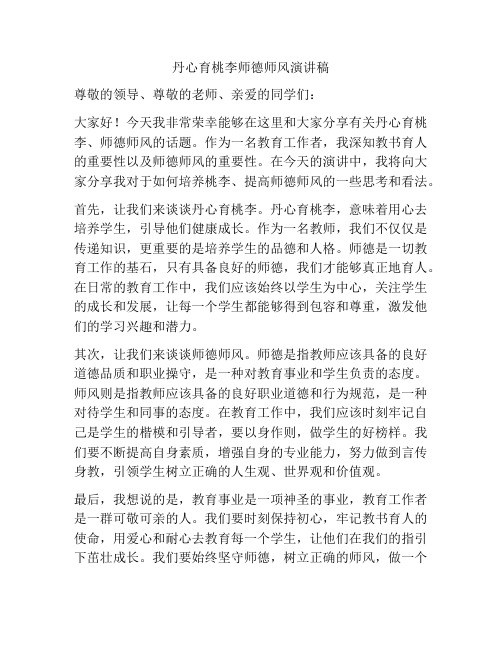 丹心育桃李师德师风演讲稿

尊敬的领导、尊敬的老师、亲爱的同学们：

大家好！今天我非常荣幸能够在这里和大家分享有关丹心育桃李、师德师风的话题。作为一名教育工作者，我深知教书育人的重要性以及师德师风的重要性。在今天的演讲中，我将向大家分享我对于如何培养桃李、提高师德师风的一些思考和看法。

首先，让我们来谈谈丹心育桃李。丹心育桃李，意味着用心去培养学生，引导他们健康成长。作为一名教师，我们不仅仅是传递知识，更重要的是培养学生的品德和人格。师德是一切教育工作的基石，只有具备良好的师德，我们才能够真正地育人。在日常的教育工作中，我们应该始终以学生为中心，关注学生的成长和发展，让每一个学生都能够得到包容和尊重，激发他们的学习兴趣和潜力。

其次，让我们来谈谈师德师风。师德是指教师应该具备的良好道德品质和职业操守，是一种对教育事业和学生负责的态度。师风则是指教师应该具备的良好职业道德和行为规范，是一种对待学生和同事的态度。在教育工作中，我们应该时刻牢记自己是学生的楷模和引导者，要以身作则，做学生的好榜样。我们要不断提高自身素质，增强自身的专业能力，努力做到言传身教，引领学生树立正确的人生观、世界观和价值观。

最后，我想说的是，教育事业是一项神圣的事业，教育工作者是一群可敬可亲的人。我们要时刻保持初心，牢记教书育人的使命，用爱心和耐心去教育每一个学生，让他们在我们的指引下茁壮成长。我们要始终坚守师德，树立正确的师风，做一个